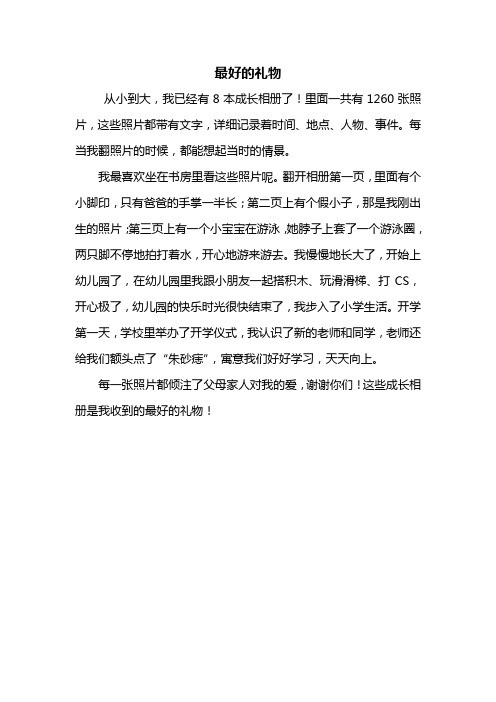 最好的礼物

从小到大，我已经有 8 本成长相册了！里面一共有 1260 张照片，这些照片都带有文字，详细记录着时间、地点、人物、事件。每当我翻照片的时候，都能想起当时的情景。

我最喜欢坐在书房里看这些照片呢。翻开相册第一页，里面有个小脚印，只有爸爸的手掌一半长；第二页上有个假小子，那是我刚出生的照片；第三页上有一个小宝宝在游泳，她脖子上套了一个游泳圈，两只脚不停地拍打着水，开心地游来游去。我慢慢地长大了，开始上幼儿园了，在幼儿园里我跟小朋友一起搭积木、玩滑滑梯、打 CS，开心极了，幼儿园的快乐时光很快结束了，我步入了小学生活。开学第一天，学校里举办了开学仪式，我认识了新的老师和同学，老师还给我们额头点了“朱砂痣”，寓意我们好好学习，天天向上。

每一张照片都倾注了父母家人对我的爱，谢谢你们！这些成长相册是我收到的最好的礼物！